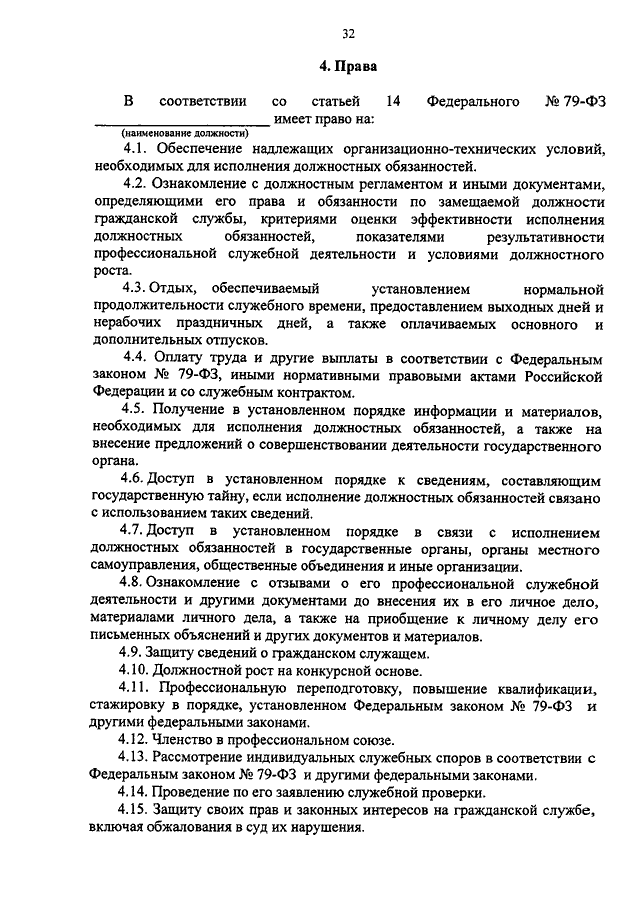 32

4. Права

В соответствии со статьей 14 Федерального № 79-ФЗ ________________________ имеет право на:
(наименование должности)

4.1. Обеспечение надлежащих организационно-технических условий, необходимых для исполнения должностных обязанностей.

4.2. Ознакомление с должностным регламентом и иными документами, определяющими его права и обязанности по замещаемой должности гражданской службы, критериями оценки эффективности исполнения должностных обязанностей, показателями результативности профессиональной служебной деятельности и условиями должностного роста.

4.3. Отдых, обеспечиваемый установлением нормальной продолжительности служебного времени, предоставлением выходных дней и нерабочих праздничных дней, а также оплачиваемых основного и дополнительных отпусков.

4.4. Оплату труда и другие выплаты в соответствии с Федеральным законом № 79-ФЗ, иными нормативными правовыми актами Российской Федерации и со служебным контрактом.

4.5. Получение в установленном порядке информации и материалов, необходимых для исполнения должностных обязанностей, а также на внесение предложений о совершенствовании деятельности государственного органа.

4.6. Доступ в установленном порядке к сведениям, составляющим государственную тайну, если исполнение должностных обязанностей связано с использованием таких сведений.

4.7. Доступ в установленном порядке в связи с исполнением должностных обязанностей в государственные органы, органы местного самоуправления, общественные объединения и иные организации.

4.8. Ознакомление с отзывами о его профессиональной служебной деятельности и другими документами до внесения их в его личное дело, материалами личного дела, а также на приобщение к личному делу его письменных объяснений и других документов и материалов.

4.9. Защиту сведений о гражданском служащем.

4.10. Должностной рост на конкурсной основе.

4.11. Профессиональную переподготовку, повышение квалификации, стажировку в порядке, установленном Федеральным законом № 79-ФЗ и другими федеральными законами.

4.12. Членство в профессиональном союзе.

4.13. Рассмотрение индивидуальных служебных споров в соответствии с Федеральным законом № 79-ФЗ и другими федеральными законами.

4.14. Проведение по его заявлению служебной проверки.

4.15. Защиту своих прав и законных интересов на гражданской службе, включая обжалования в суд их нарушения.